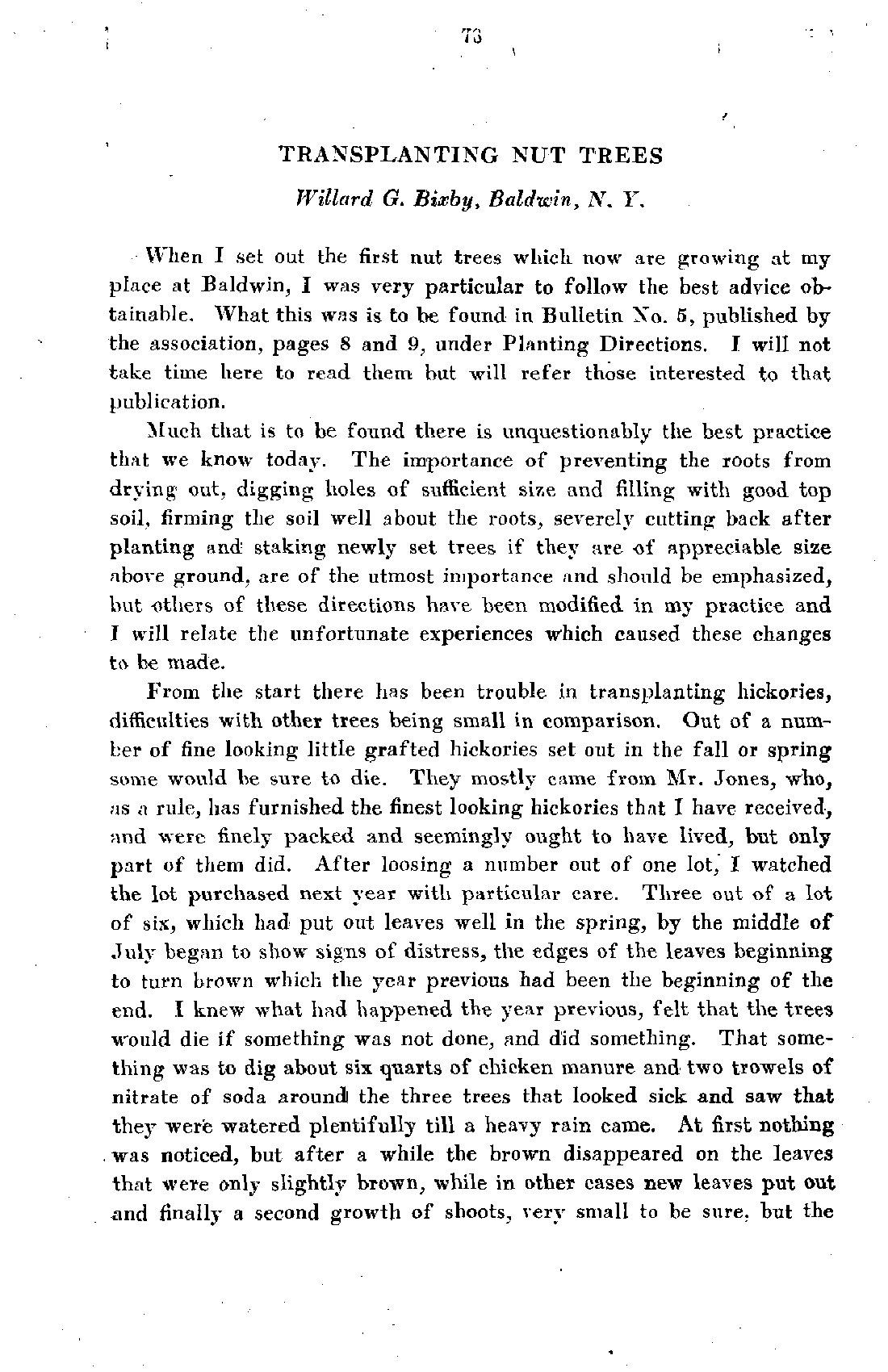 73

TRANSPLANTING NUT TREES

Willard G. Bixby, Baldwin, N. Y.

When I set out the first nut trees which now are growing at my place at Baldwin, I was very particular to follow the best advice obtainable. What this was is to be found in Bulletin No. 5, published by the association, pages 8 and 9, under Planting Directions. I will not take time here to read them but will refer those interested to that publication.

Much that is to be found there is unquestionably the best practice that we know today. The importance of preventing the roots from drying out, digging holes of sufficient size and filling with good top soil, firming the soil well about the roots, severely cutting back after planting and staking newly set trees if they are of appreciable size above ground, are of the utmost importance and should be emphasized, but others of these directions have been modified in my practice and I will relate the unfortunate experiences which caused these changes to be made.

From the start there has been trouble in transplanting hickories, difficulties with other trees being small in comparison. Out of a number of fine looking little grafted hickories set out in the fall or spring some would be sure to die. They mostly came from Mr. Jones, who, as a rule, has furnished the finest looking hickories that I have received, and were finely packed and seemingly ought to have lived, but only part of them did. After loosing a number out of one lot, I watched the lot purchased next year with particular care. Three out of a lot of six, which had put out leaves well in the spring, by the middle of July began to show signs of distress, the edges of the leaves beginning to turn brown which the year previous had been the beginning of the end. I knew what had happened the year previous, felt that the trees would die if something was not done, and did something. That something was to dig about six quarts of chicken manure and two trowels of nitrate of soda around the three trees that looked sick and saw that they were watered plentifully till a heavy rain came. At first nothing was noticed, but after a while the brown disappeared on the leaves that were only slightly brown, while in other cases new leaves put out and finally a second growth of shoots, very small to be sure, but the